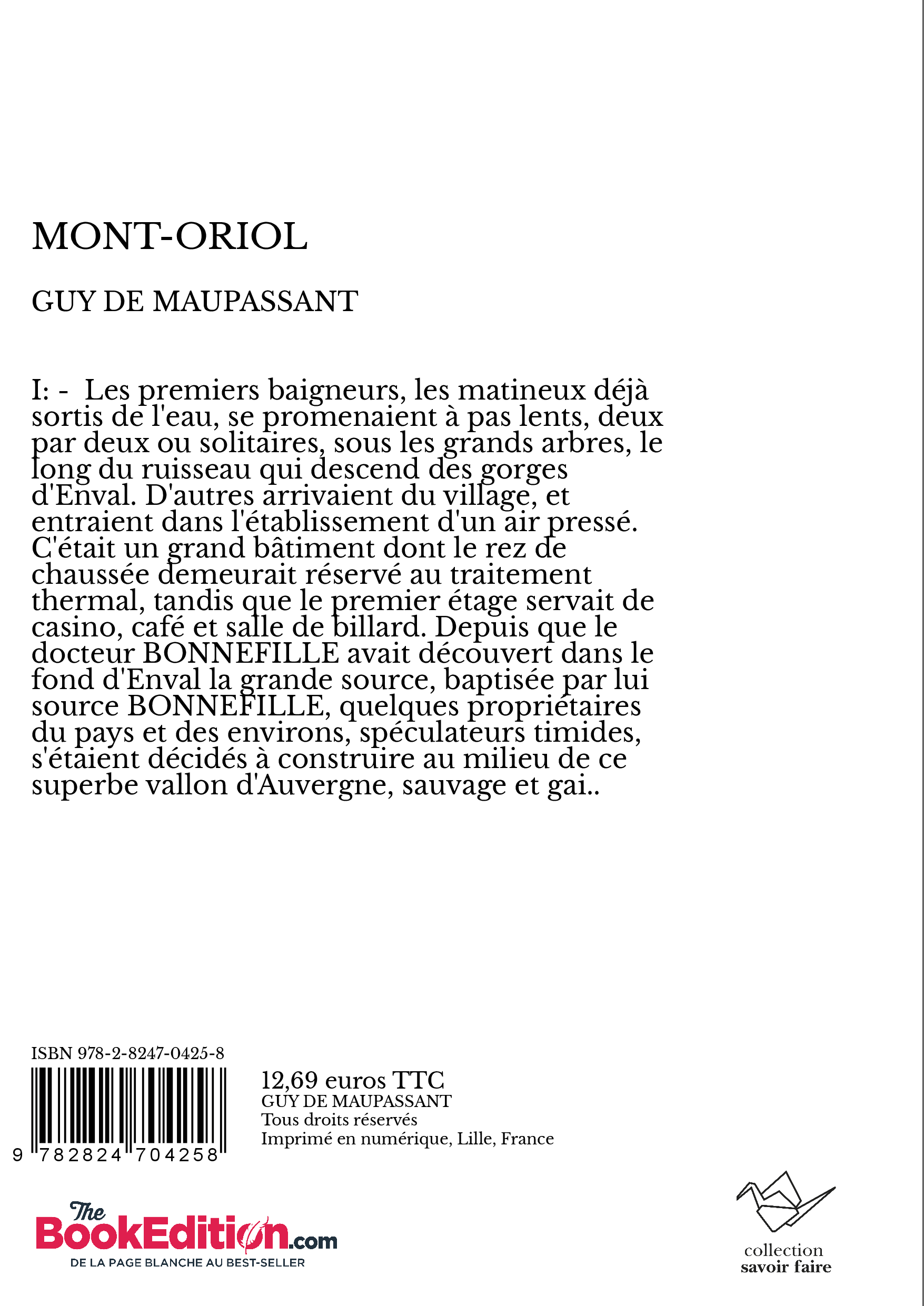 MONT-ORIOL

GUY DE MAUPASSANT

I: - Les premiers baigneurs, les matineux déjà sortis de l'eau, se promenaient à pas lents, deux par deux ou solitaires, sous les grands arbres, le long du ruisseau qui descend des gorges d'Enval. D'autres arrivaient du village, et entraient dans l'établissement d'un air pressé. C'était un grand bâtiment dont le rez de chaussée demeurait réservé au traitement thermal, tandis que le premier étage servait de casino, café et salle de billard. Depuis que le docteur BONNEFILLE avait découvert dans le fond d'Enval la grande source, baptisée par lui source BONNEFILLE, quelques propriétaires du pays et des environs, spéculateurs timides, s'étaient décidés à construire au milieu de ce superbe vallon d'Auvergne, sauvage et gai..

ISBN 978-2-8247-0425-8

9 782824 704258

12,69 euros TTC
GUY DE MAUPASSANT
Tous droits réservés
Imprimé en numérique, Lille, France

The BookEdition.com
DE LA PAGE BLANCHE AU BEST-SELLER

collection
savoir faire